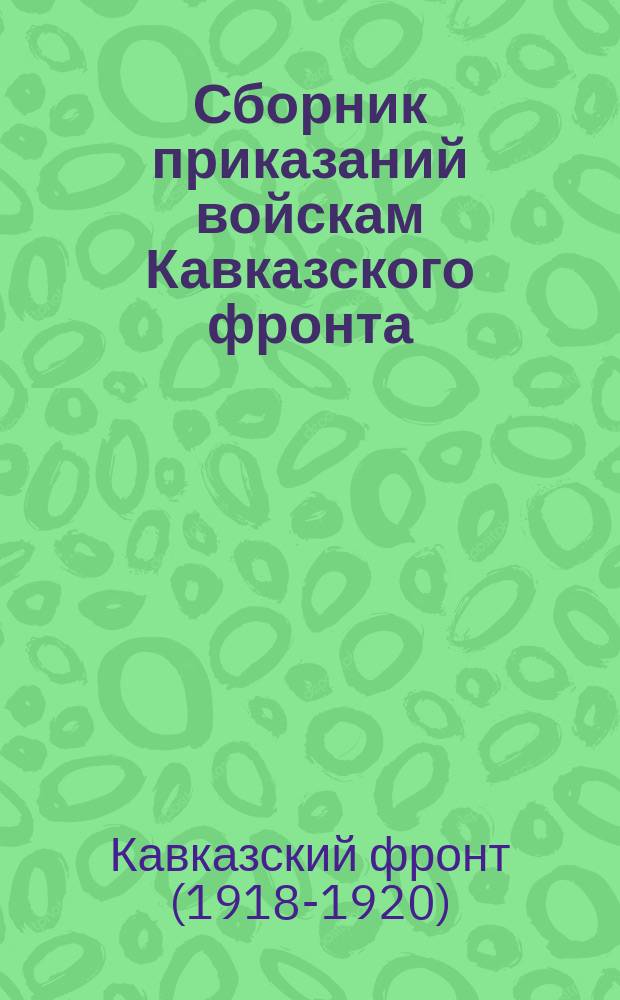 Сборник приказаний войскам Кавказского фронта

Кавказский фронт (1918-1920)